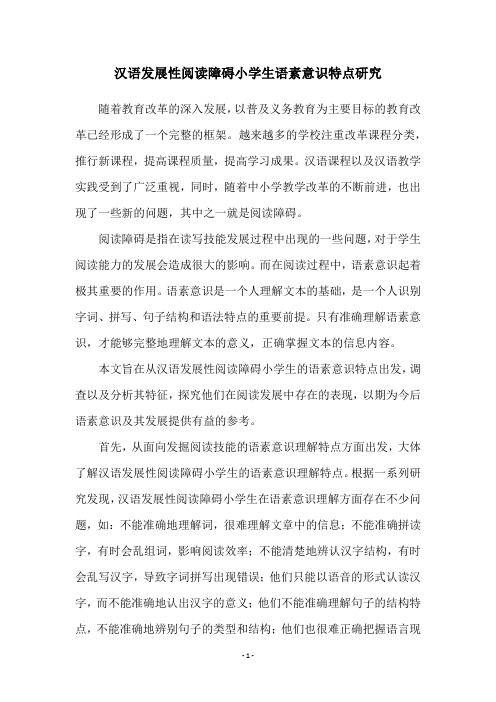 汉语发展性阅读障碍小学生语素意识特点研究

随着教育改革的深入发展，以普及义务教育为主要目标的教育改革已经形成了一个完整的框架。越来越多的学校注重改革课程分类，推行新课程，提高课程质量，提高学习成果。汉语课程以及汉语教学实践受到了广泛重视，同时，随着中小学教学改革的不断前进，也出现了一些新的问题，其中之一就是阅读障碍。

阅读障碍是指在读写技能发展过程中出现的一些问题，对于学生阅读能力的发展会造成很大的影响。而在阅读过程中，语素意识起着极其重要的作用。语素意识是一个人理解文本的基础，是一个人识别字词、拼写、句子结构和语法特点的重要前提。只有准确理解语素意识，才能够完整地理解文本的意义，正确掌握文本的信息内容。

本文旨在从汉语发展性阅读障碍小学生的语素意识特点出发，调查以及分析其特征，探究他们在阅读发展中存在的表现，以期为今后语素意识及其发展提供有益的参考。

首先，从面向发掘阅读技能的语素意识理解特点方面出发，大体了解汉语发展性阅读障碍小学生的语素意识理解特点。根据一系列研究发现，汉语发展性阅读障碍小学生在语素意识理解方面存在不少问题，如：不能准确地理解词，很难理解文章中的信息；不能准确拼读字，有时会乱组词，影响阅读效率；不能清楚地辨认汉字结构，有时会乱写汉字，导致字词拼写出现错误；他们只能以语音的形式认读汉字，而不能准确地认出汉字的意义；他们不能准确理解句子的结构特点，不能准确地辨别句子的类型和结构；他们也很难正确把握语言现

- 1 -